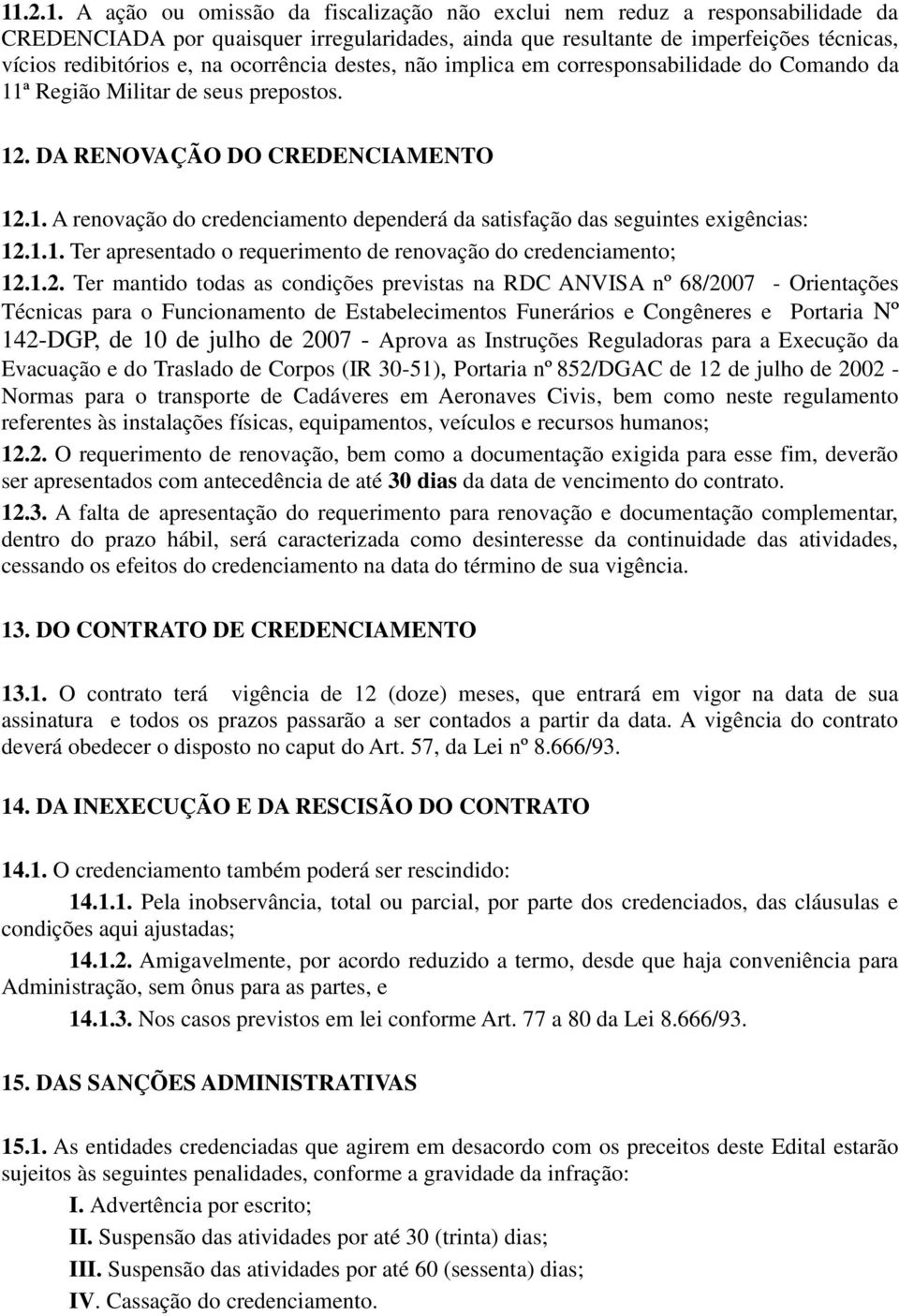 11.2.1. A ação ou omissão da fiscalização não exclui nem reduz a responsabilidade da CREDENCIADA por quaisquer irregularidades, ainda que resultante de imperfeições técnicas, vícios redibitórios e, na ocorrência destes, não implica em corresponsabilidade do Comando da 11ª Região Militar de seus prepostos.

12. DA RENOVAÇÃO DO CREDENCIAMENTO

12.1. A renovação do credenciamento dependerá da satisfação das seguintes exigências:

12.1.1. Ter apresentado o requerimento de renovação do credenciamento;

12.1.2. Ter mantido todas as condições previstas na RDC ANVISA nº 68/2007 - Orientações Técnicas para o Funcionamento de Estabelecimentos Funerários e Congêneres e Portaria Nº 142-DGP, de 10 de julho de 2007 - Aprova as Instruções Reguladoras para a Execução da Evacuação e do Traslado de Corpos (IR 30-51), Portaria nº 852/DGAC de 12 de julho de 2002 - Normas para o transporte de Cadáveres em Aeronaves Civis, bem como neste regulamento referentes às instalações físicas, equipamentos, veículos e recursos humanos;

12.2. O requerimento de renovação, bem como a documentação exigida para esse fim, deverão ser apresentados com antecedência de até 30 dias da data de vencimento do contrato.

12.3. A falta de apresentação do requerimento para renovação e documentação complementar, dentro do prazo hábil, será caracterizada como desinteresse da continuidade das atividades, cessando os efeitos do credenciamento na data do término de sua vigência.

13. DO CONTRATO DE CREDENCIAMENTO

13.1. O contrato terá vigência de 12 (doze) meses, que entrará em vigor na data de sua assinatura e todos os prazos passarão a ser contados a partir da data. A vigência do contrato deverá obedecer o disposto no caput do Art. 57, da Lei nº 8.666/93.

14. DA INEXECUÇÃO E DA RESCISÃO DO CONTRATO

14.1. O credenciamento também poderá ser rescindido:

14.1.1. Pela inobservância, total ou parcial, por parte dos credenciados, das cláusulas e condições aqui ajustadas;

14.1.2. Amigavelmente, por acordo reduzido a termo, desde que haja conveniência para Administração, sem ônus para as partes, e

14.1.3. Nos casos previstos em lei conforme Art. 77 a 80 da Lei 8.666/93.

15. DAS SANÇÕES ADMINISTRATIVAS

15.1. As entidades credenciadas que agirem em desacordo com os preceitos deste Edital estarão sujeitos às seguintes penalidades, conforme a gravidade da infração:

I. Advertência por escrito;

II. Suspensão das atividades por até 30 (trinta) dias;

III. Suspensão das atividades por até 60 (sessenta) dias;

IV. Cassação do credenciamento.